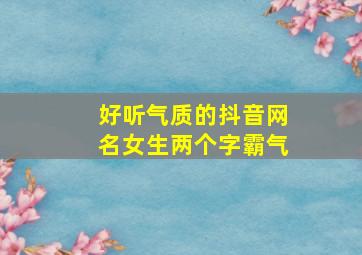 好听气质的抖音网名女生两个字霸气